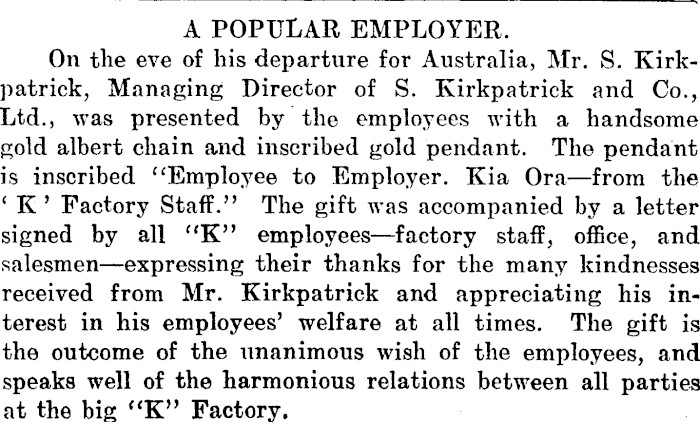 A POPULAR EMPLOYER.

On the eve of his departure for Australia, Mr. S. Kirkpatrick, Managing Director of S. Kirkpatrick and Co., Ltd., was presented by the employees with a handsome gold albert chain and inscribed gold pendant. The pendant is inscribed "Employee to Employer. Kia Ora—from the 'K' Factory Staff." The gift was accompanied by a letter signed by all "K" employees—factory staff, office, and salesmen—expressing their thanks for the many kindnesses received from Mr. Kirkpatrick and appreciating his interest in his employees' welfare at all times. The gift is the outcome of the unanimous wish of the employees, and speaks well of the harmonious relations between all parties at the big "K" Factory.